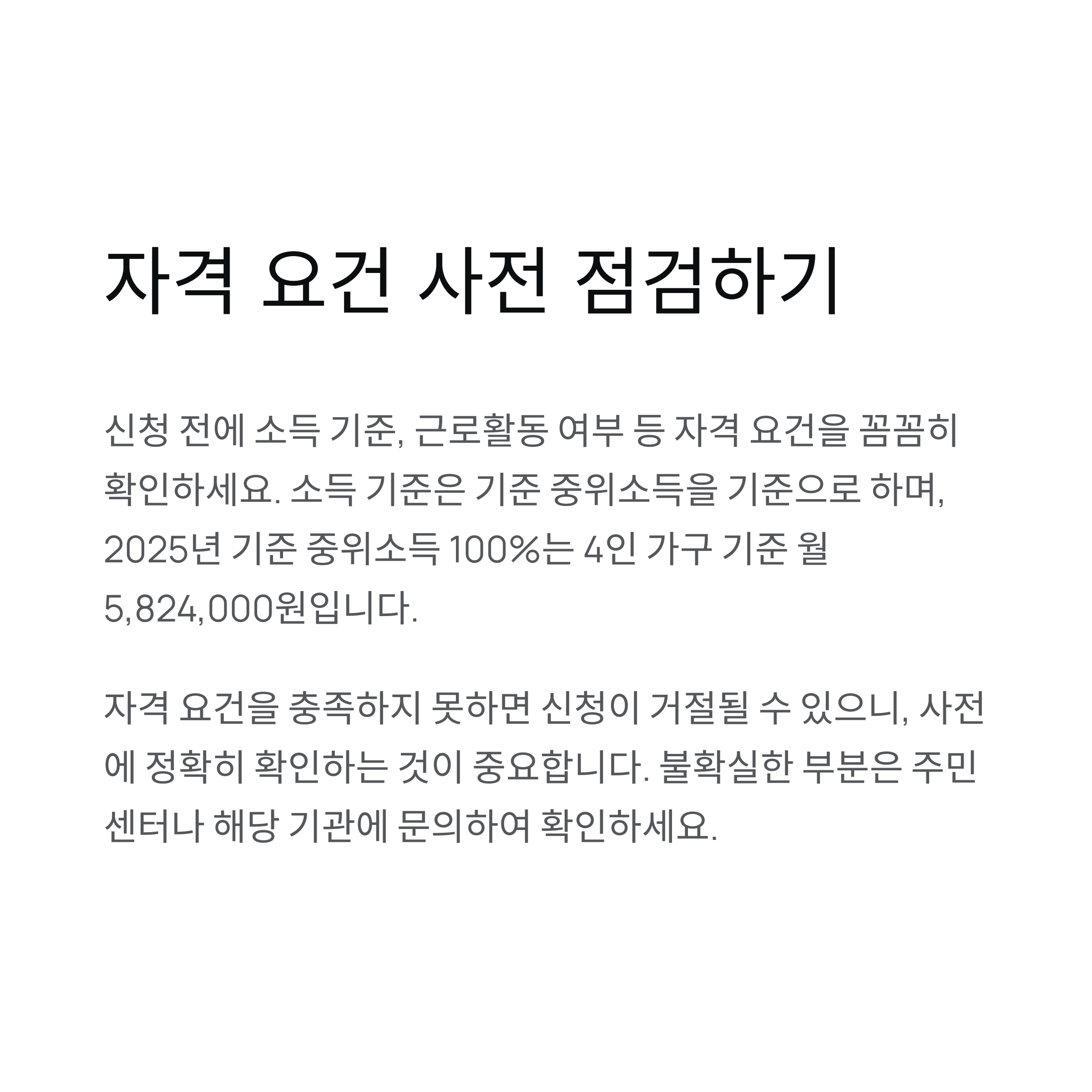 자격 요건 사전 점검하기

신청 전에 소득 기준, 근로활동 여부 등 자격 요건을 꼼꼼히 확인하세요. 소득 기준은 기준 중위소득을 기준으로 하며, 2025년 기준 중위소득 100%는 4인 가구 기준 월 5,824,000원입니다.

자격 요건을 충족하지 못하면 신청이 거절될 수 있으니, 사전에 정확히 확인하는 것이 중요합니다. 불확실한 부분은 주민센터나 해당 기관에 문의하여 확인하세요.